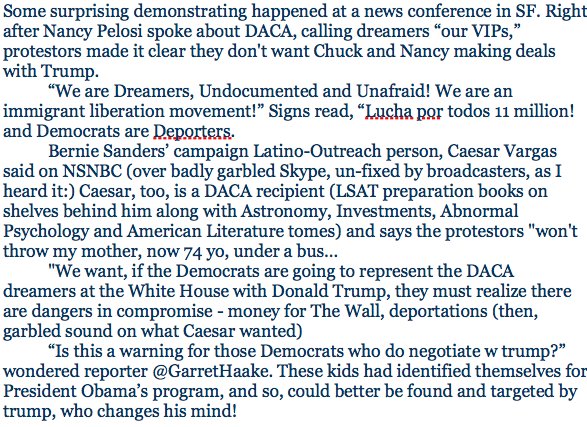 Some surprising demonstrating happened at a news conference in SF. Right after Nancy Pelosi spoke about DACA, calling dreamers “our VIPs,” protestors made it clear they don't want Chuck and Nancy making deals with Trump.

“We are Dreamers, Undocumented and Unafraid! We are an immigrant liberation movement!” Signs read, “Lucha por todos 11 million! and Democrats are Deporters.

Bernie Sanders’ campaign Latino-Outreach person, Caesar Vargas said on NSNBC (over badly garbled Skype, un-fixed by broadcasters, as I heard it:) Caesar, too, is a DACA recipient (LSAT preparation books on shelves behind him along with Astronomy, Investments, Abnormal Psychology and American Literature tomes) and says the protestors "won't throw my mother, now 74 yo, under a bus...

"We want, if the Democrats are going to represent the DACA dreamers at the White House with Donald Trump, they must realize there are dangers in compromise - money for The Wall, deportations (then, garbled sound on what Caesar wanted)

“Is this a warning for those Democrats who do negotiate w trump?” wondered reporter @GarretHaake. These kids had identified themselves for President Obama’s program, and so, could better be found and targeted by trump, who changes his mind!